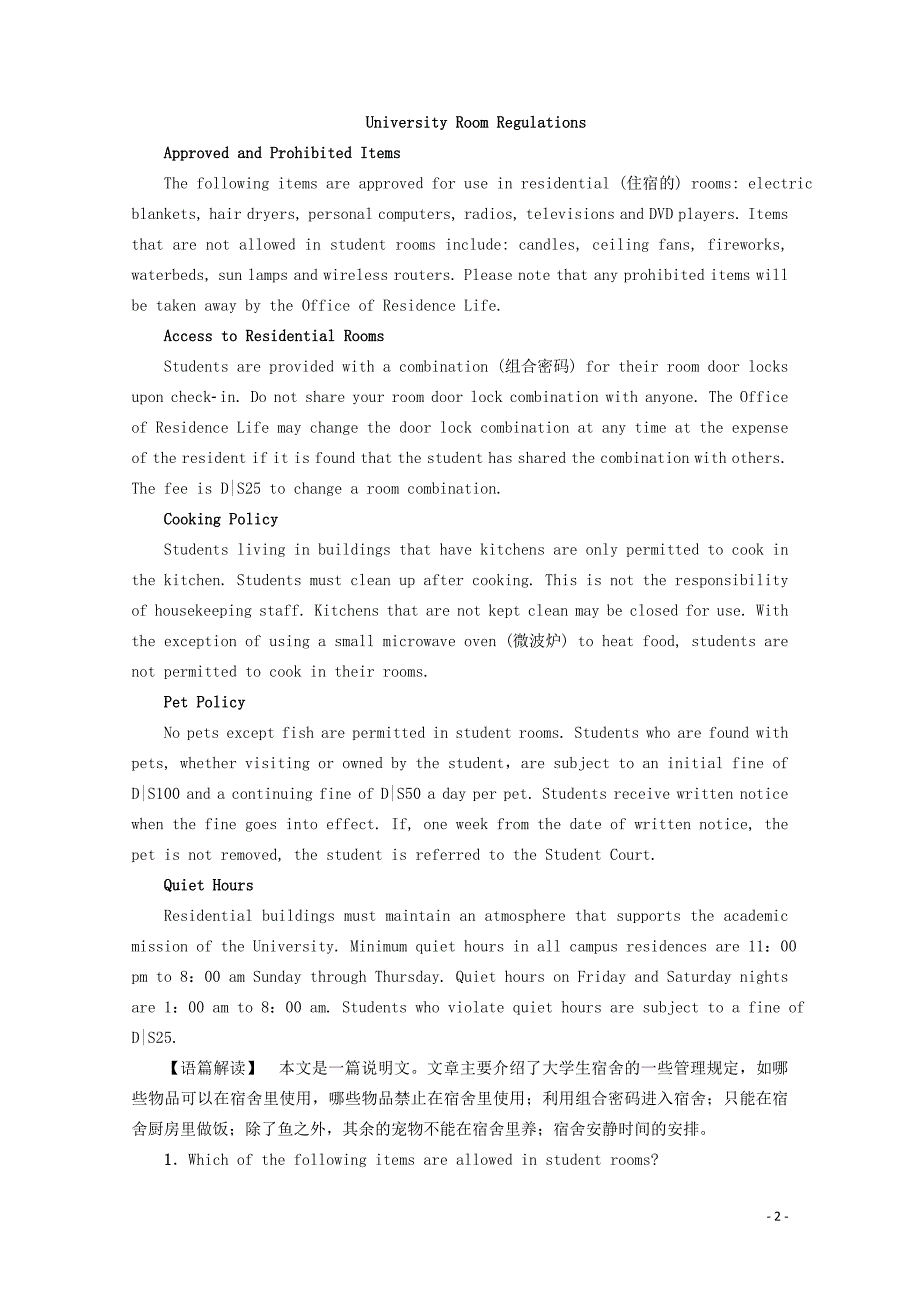 University Room Regulations

Approved and Prohibited Items

The following items are approved for use in residential (住宿的) rooms: electric blankets, hair dryers, personal computers, radios, televisions and DVD players. Items that are not allowed in student rooms include: candles, ceiling fans, fireworks, waterbeds, sun lamps and wireless routers. Please note that any prohibited items will be taken away by the Office of Residence Life.

Access to Residential Rooms

Students are provided with a combination (组合密码) for their room door locks upon check-in. Do not share your room door lock combination with anyone. The Office of Residence Life may change the door lock combination at any time at the expense of the resident if it is found that the student has shared the combination with others. The fee is D|S25 to change a room combination.

Cooking Policy

Students living in buildings that have kitchens are only permitted to cook in the kitchen. Students must clean up after cooking. This is not the responsibility of housekeeping staff. Kitchens that are not kept clean may be closed for use. With the exception of using a small microwave oven (微波炉) to heat food, students are not permitted to cook in their rooms.

Pet Policy

No pets except fish are permitted in student rooms. Students who are found with pets, whether visiting or owned by the student, are subject to an initial fine of D|S100 and a continuing fine of D|S50 a day per pet. Students receive written notice when the fine goes into effect. If, one week from the date of written notice, the pet is not removed, the student is referred to the Student Court.

Quiet Hours

Residential buildings must maintain an atmosphere that supports the academic mission of the University. Minimum quiet hours in all campus residences are 11: 00 pm to 8: 00 am Sunday through Thursday. Quiet hours on Friday and Saturday nights are 1: 00 am to 8: 00 am. Students who violate quiet hours are subject to a fine of D|S25.

【语篇解读】 本文是一篇说明文。文章主要介绍了大学生宿舍的一些管理规定，如哪些物品可以在宿舍里使用，哪些物品禁止在宿舍里使用；利用组合密码进入宿舍；只能在宿舍厨房里做饭；除了鱼之外，其余的宠物不能在宿舍里养；宿舍安静时间的安排。

1. Which of the following items are allowed in student rooms?

- 2 -